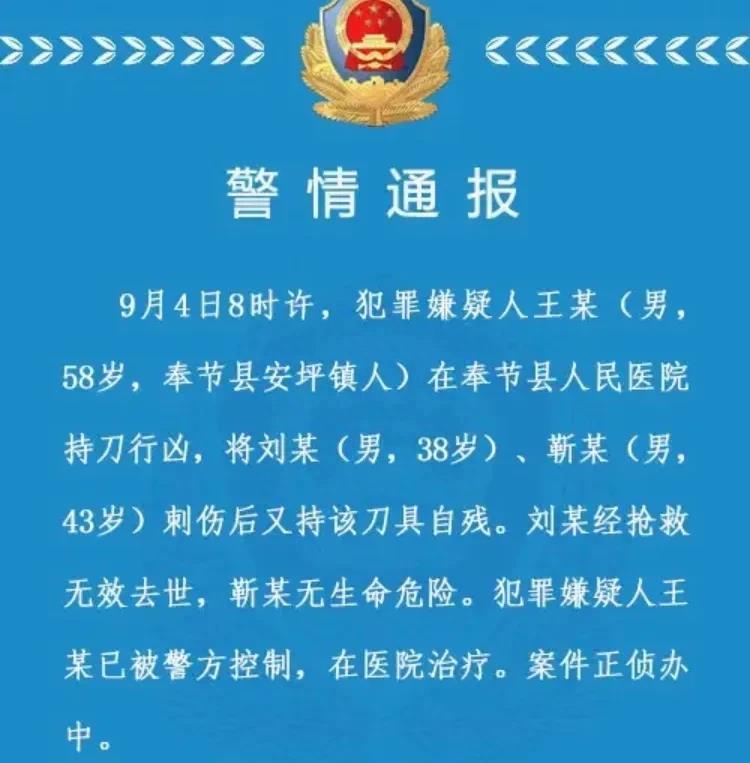 警情通报

9月4日8时许，犯罪嫌疑人王某（男，58岁，奉节县安坪镇人）在奉节县人民医院持刀行凶，将刘某（男，38岁）、靳某（男，43岁）刺伤后又持该刀具自残。刘某经抢救无效去世，靳某无生命危险。犯罪嫌疑人王某已被警方控制，在医院治疗。案件正侦办中。